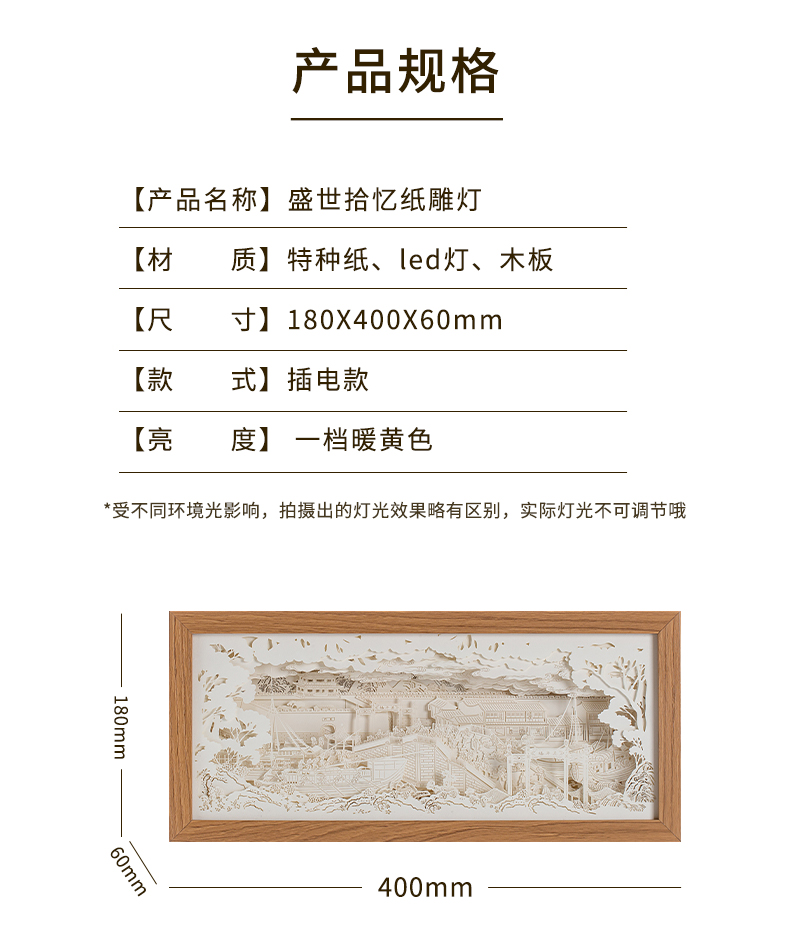 产品规格

【产品名称】盛世拾忆纸雕灯

【材 质】特种纸、led灯、木板

【尺 寸】180X400X60mm

【款 式】插电款

【亮 度】一档暖黄色

*受不同环境光影响，拍摄出的灯光效果略有区别，实际灯光不可调节哦

180mm

60mm

400mm